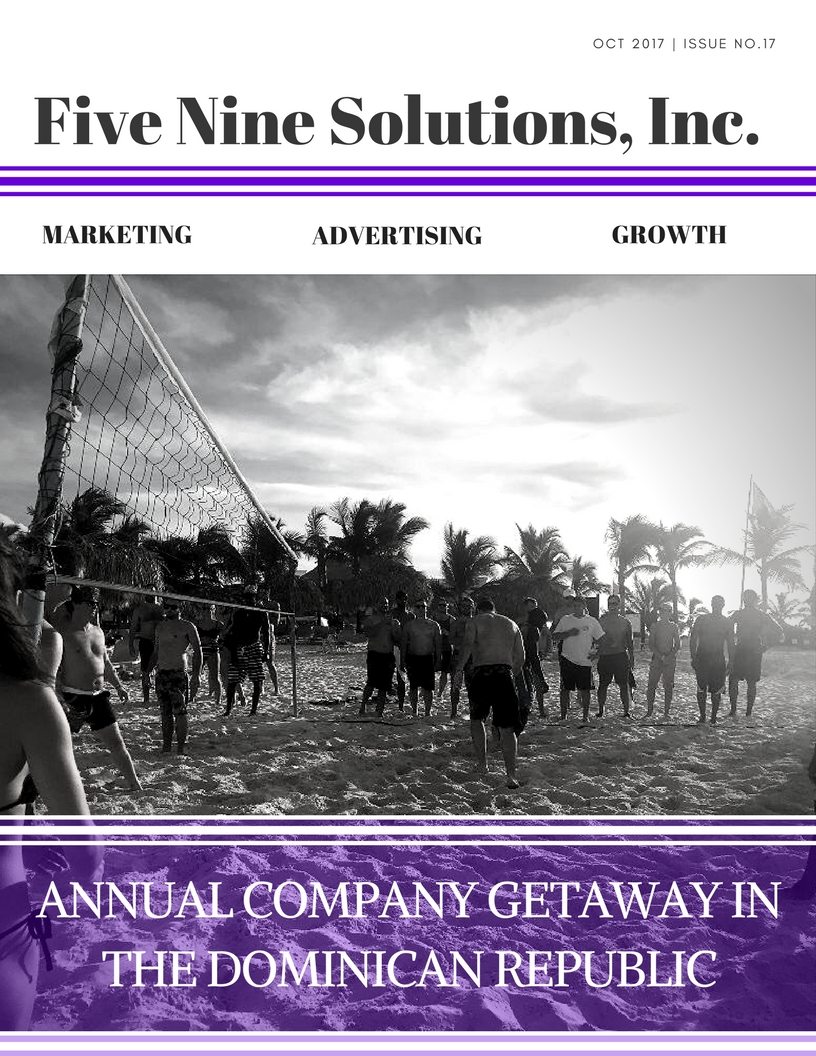 OCT 2017 | ISSUE NO.17

Five Nine Solutions, Inc.

MARKETING

ADVERTISING

GROWTH

ANNUAL COMPANY GETAWAY IN THE DOMINICAN REPUBLIC